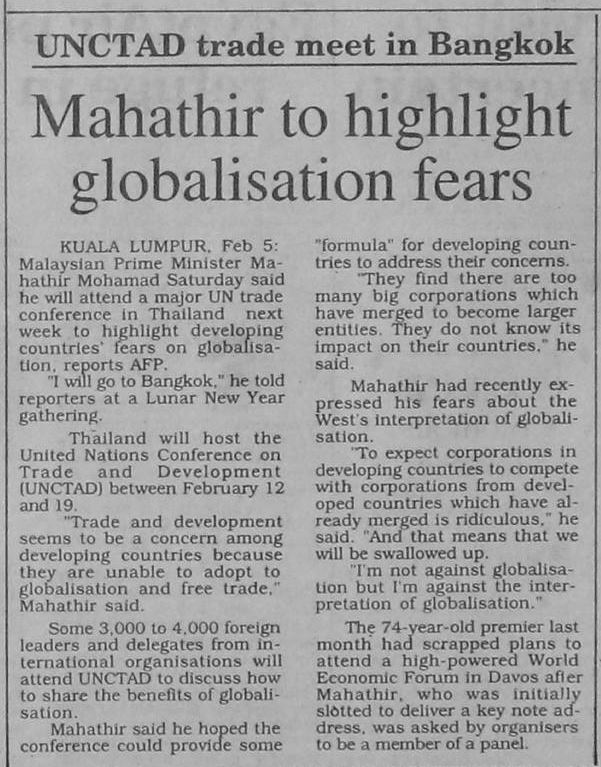 UNCTAD trade meet in Bangkok

Mahathir to highlight globalisation fears

KUALA LUMPUR, Feb 5: Malaysian Prime Minister Mahathir Mohamad Saturday said he will attend a major UN trade conference in Thailand next week to highlight developing countries' fears on globalisation, reports AFP.

"I will go to Bangkok," he told reporters at a Lunar New Year gathering.

Thailand will host the United Nations Conference on Trade and Development (UNCTAD) between February 12 and 19.

"Trade and development seems to be a concern among developing countries because they are unable to adopt to globalisation and free trade," Mahathir said.

Some 3,000 to 4,000 foreign leaders and delegates from international organisations will attend UNCTAD to discuss how to share the benefits of globalisation.

Mahathir said he hoped the conference could provide some "formula" for developing countries to address their concerns.

"They find there are too many big corporations which have merged to become larger entities. They do not know its impact on their countries," he said.

Mahathir had recently expressed his fears about the West's interpretation of globalisation.

"To expect corporations in developing countries to compete with corporations from developed countries which have already merged is ridiculous," he said. "And that means that we will be swallowed up.

"I'm not against globalisation but I'm against the interpretation of globalisation."

The 74-year-old premier last month had scrapped plans to attend a high-powered World Economic Forum in Davos after Mahathir, who was initially slotted to deliver a key note address, was asked by organisers to be a member of a panel.